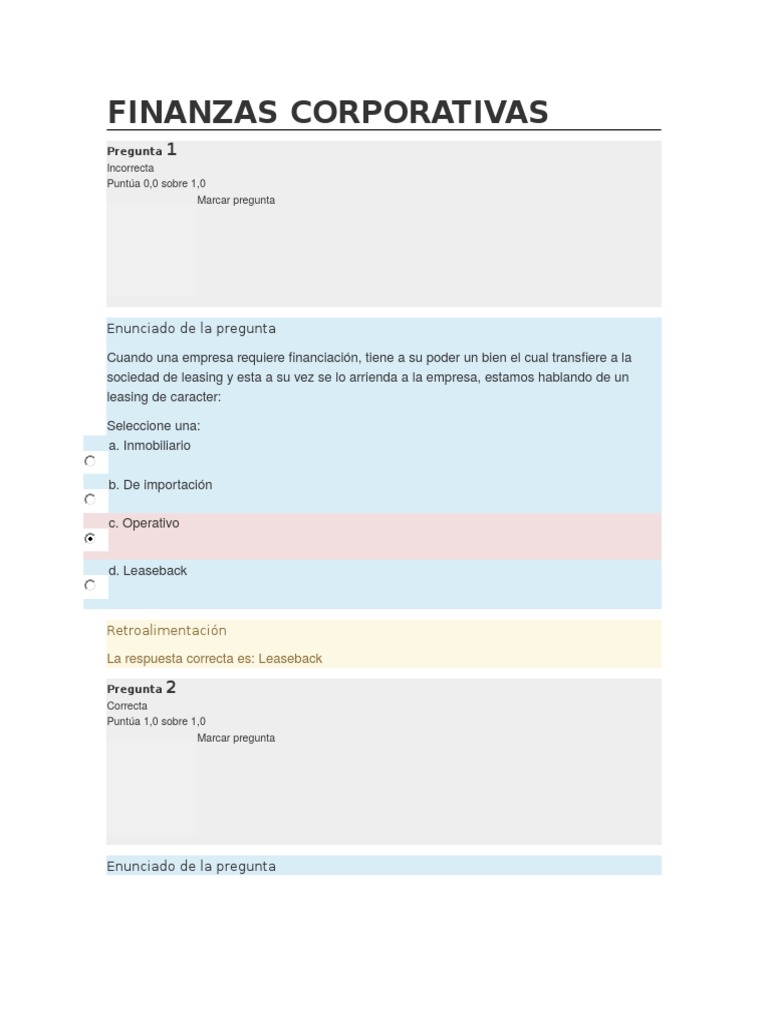 FINANZAS CORPORATIVAS

Pregunta 1
Incorrecta
Puntúa 0,0 sobre 1,0
Marcar pregunta

Enunciado de la pregunta

Cuando una empresa requiere financiación, tiene a su poder un bien el cual transfiere a la sociedad de leasing y esta a su vez se lo arrienda a la empresa, estamos hablando de un leasing de caracter:

Seleccione una:
a. Inmobiliario
b. De importación
c. Operativo
d. Leaseback

Retroalimentación

La respuesta correcta es: Leaseback

Pregunta 2
Correcta
Puntúa 1,0 sobre 1,0
Marcar pregunta

Enunciado de la pregunta